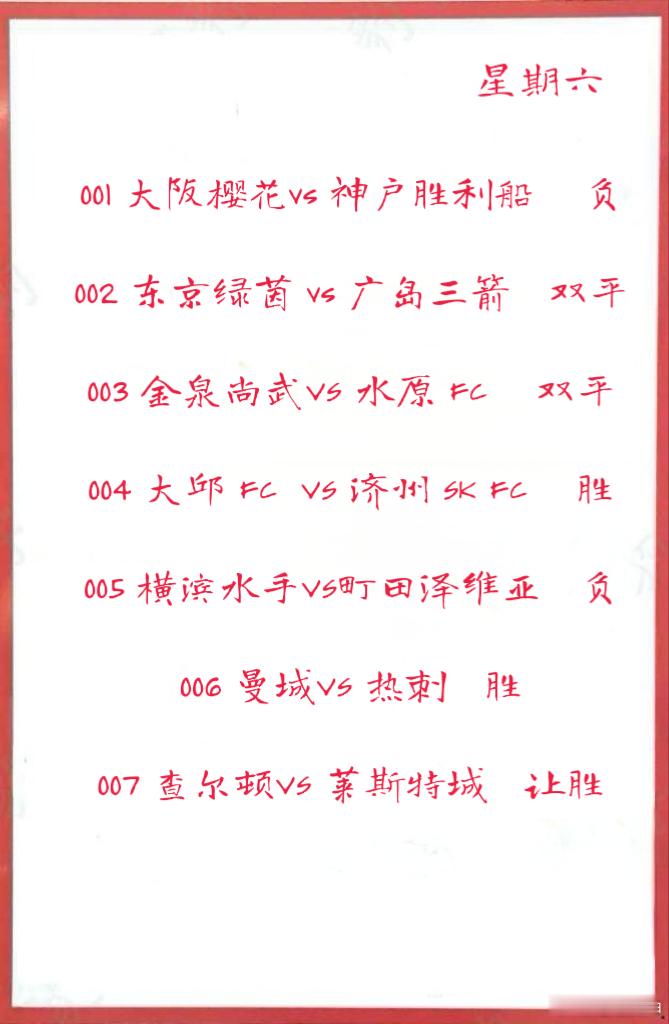 星期六

001 大阪樱花vs 神户胜利船 负

002 东京绿茵 vs 广岛三箭 双平

003 金泉尚武vs 水原 FC 双平

004 大邱 FC vs 济州 SK FC 胜

005 横滨水手vs町田泽维亚 负

006 曼城vs 热刺 胜

007 查尔顿vs 莱斯特城 让胜